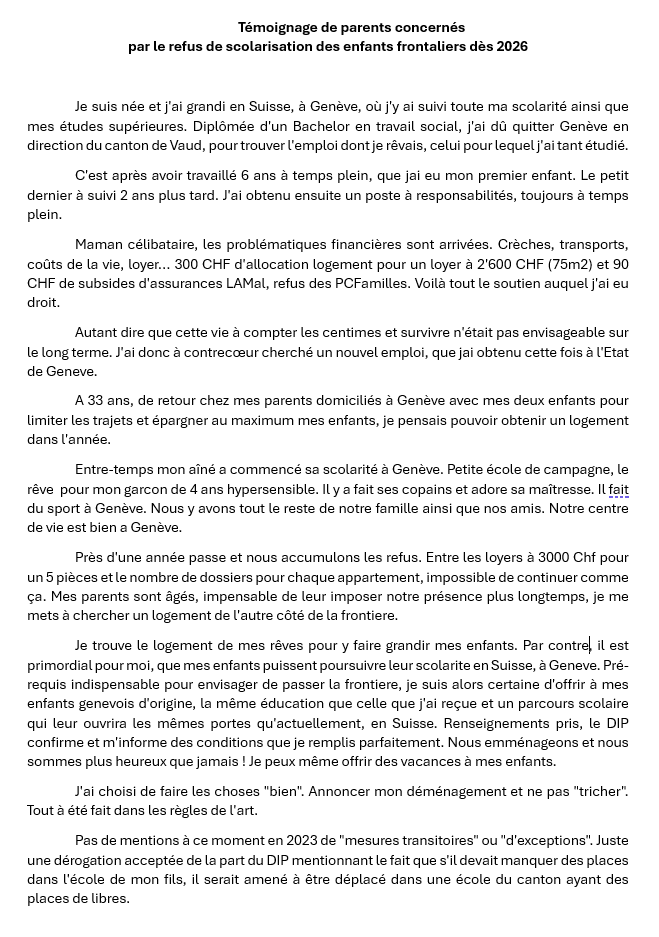 Témoignage de parents concernés
par le refus de scolarisation des enfants frontaliers dès 2026

Je suis née et j'ai grandi en Suisse, à Genève, où j'y ai suivi toute ma scolarité ainsi que mes études supérieures. Diplômée d'un Bachelor en travail social, j'ai dû quitter Genève en direction du canton de Vaud, pour trouver l'emploi dont je rêvais, celui pour lequel j'ai tant étudié.

C'est après avoir travaillé 6 ans à temps plein, que jai eu mon premier enfant. Le petit dernier à suivi 2 ans plus tard. J'ai obtenu ensuite un poste à responsabilités, toujours à temps plein.

Maman célibataire, les problématiques financières sont arrivées. Crèches, transports, coûts de la vie, loyer... 300 CHF d'allocation logement pour un loyer à 2'600 CHF (75m2) et 90 CHF de subsides d'assurances LAMal, refus des PCFamilles. Voilà tout le soutien auquel j'ai eu droit.

Autant dire que cette vie à compter les centimes et survivre n'était pas envisageable sur le long terme. J'ai donc à contrecœur cherché un nouvel emploi, que jai obtenu cette fois à l'Etat de Geneve.

A 33 ans, de retour chez mes parents domiciliés à Genève avec mes deux enfants pour limiter les trajets et épargner au maximum mes enfants, je pensais pouvoir obtenir un logement dans l'année.

Entre-temps mon aîné a commencé sa scolarité à Genève. Petite école de campagne, le rêve pour mon garcon de 4 ans hypersensible. Il y a fait ses copains et adore sa maîtresse. Il fait du sport à Genève. Nous y avons tout le reste de notre famille ainsi que nos amis. Notre centre de vie est bien a Genève.

Près d'une année passe et nous accumulons les refus. Entre les loyers à 3000 Chf pour un 5 pièces et le nombre de dossiers pour chaque appartement, impossible de continuer comme ça. Mes parents sont âgés, impensable de leur imposer notre présence plus longtemps, je me mets à chercher un logement de l'autre côté de la frontiere.

Je trouve le logement de mes rêves pour y faire grandir mes enfants. Par contre, il est primordial pour moi, que mes enfants puissent poursuivre leur scolarite en Suisse, à Geneve. Pré-requis indispensable pour envisager de passer la frontiere, je suis alors certaine d'offrir à mes enfants genevois d'origine, la même éducation que celle que j'ai reçue et un parcours scolaire qui leur ouvrira les mêmes portes qu'actuellement, en Suisse. Renseignements pris, le DIP confirme et m'informe des conditions que je remplis parfaitement. Nous emménageons et nous sommes plus heureux que jamais ! Je peux même offrir des vacances à mes enfants.

J'ai choisi de faire les choses "bien". Annoncer mon déménagement et ne pas "tricher". Tout à été fait dans les règles de l'art.

Pas de mentions à ce moment en 2023 de "mesures transitoires" ou "d'exceptions". Juste une dérogation acceptée de la part du DIP mentionnant le fait que s'il devait manquer des places dans l'école de mon fils, il serait amené à être déplacé dans une école du canton ayant des places de libres.